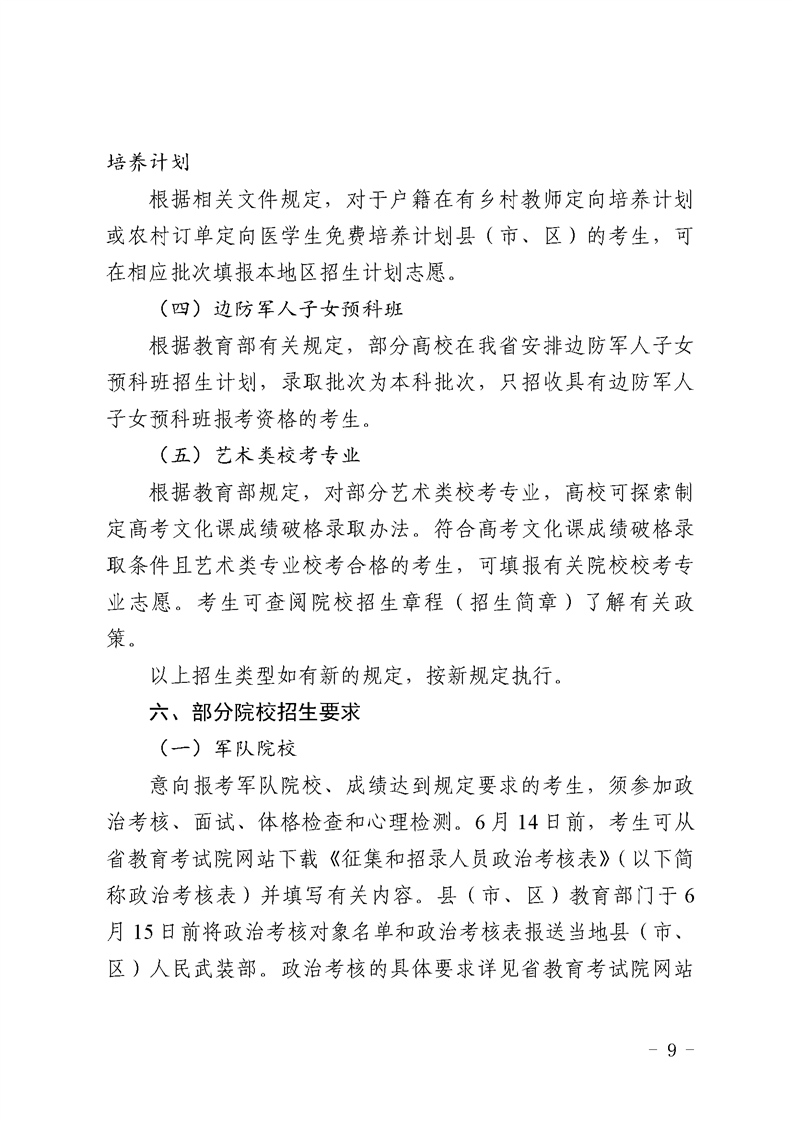 培养计划

根据相关文件规定，对于户籍在有乡村教师定向培养计划或农村订单定向医学生免费培养计划县（市、区）的考生，可在相应批次填报本地区招生计划志愿。

（四）边防军人子女预科班

根据教育部有关规定，部分高校在我省安排边防军人子女预科班招生计划，录取批次为本科批次，只招收具有边防军人子女预科班报考资格的考生。

（五）艺术类校考专业

根据教育部规定，对部分艺术类校考专业，高校可探索制定高考文化课成绩破格录取办法。符合高考文化课成绩破格录取条件且艺术类专业校考合格的考生，可填报有关院校校考专业志愿。考生可查阅院校招生章程（招生简章）了解有关政策。

以上招生类型如有新的规定，按新规定执行。

六、部分院校招生要求

（一）军队院校

意向报考军队院校、成绩达到规定要求的考生，须参加政治考核、面试、体格检查和心理检测。6月14日前，考生可从省教育考试院网站下载《征集和招录人员政治考核表》（以下简称政治考核表）并填写有关内容。县（市、区）教育部门于6月15日前将政治考核对象名单和政治考核表报送当地县（市、区）人民武装部。政治考核的具体要求详见省教育考试院网站

- 9 -